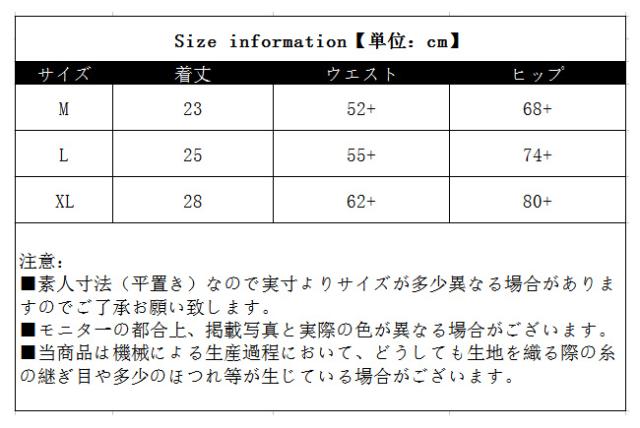 Size information【単位：cm】

| サイズ | 着丈 | ウエスト | ヒップ |
|---|---|---|---|
| M | 23 | 52+ | 68+ |
| L | 25 | 55+ | 74+ |
| XL | 28 | 62+ | 80+ |

注意：
■素人寸法（平置き）なので実寸よりサイズが多少異なる場合がありますのでご了承お願い致します。
■モニターの都合上、掲載写真と実際の色が異なる場合がございます。
■当商品は機械による生産過程において、どうしても生地を織る際の糸の継ぎ目や多少のほつれ等が生じている場合がございます。